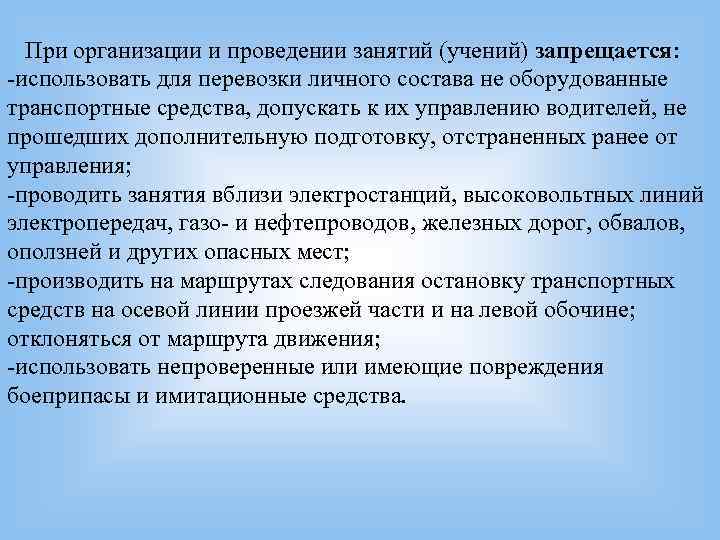 При организации и проведении занятий (учений) запрещается:
-использовать для перевозки личного состава не оборудованные транспортные средства, допускать к их управлению водителей, не прошедших дополнительную подготовку, отстраненных ранее от управления;
-проводить занятия вблизи электростанций, высоковольтных линий электропередач, газо- и нефтепроводов, железных дорог, обвалов, оползней и других опасных мест;
-производить на маршрутах следования остановку транспортных средств на осевой линии проезжей части и на левой обочине; отклоняться от маршрута движения;
-использовать непроверенные или имеющие повреждения боеприпасы и имитационные средства.